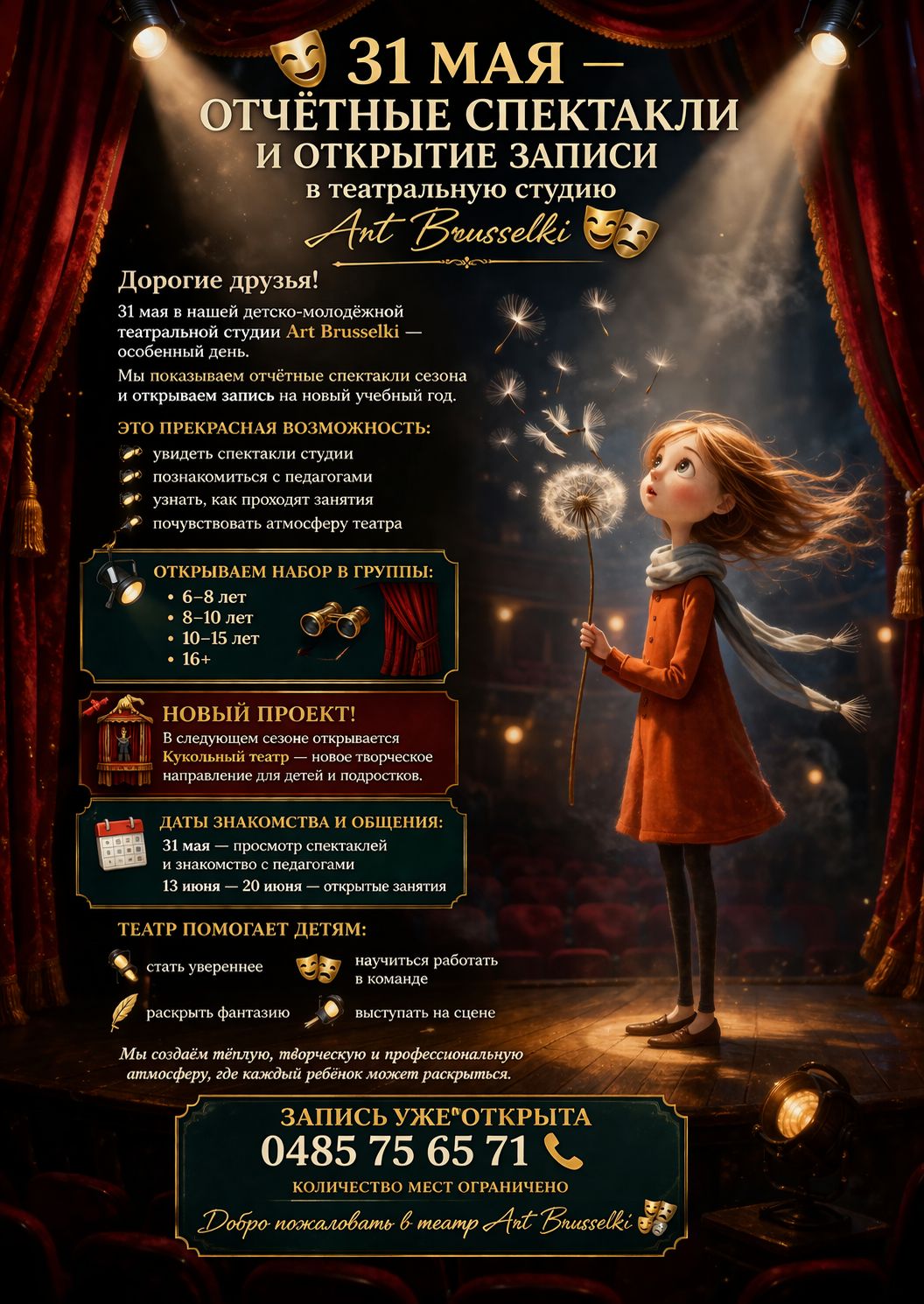 31 МАЯ —
ОТЧЁТНЫЕ СПЕКТАКЛИ
И ОТКРЫТИЕ ЗАПИСИ
в театральную студию
Art Brusselki

Дорогие друзья!

31 мая в нашей детско-молодёжной театральной студии Art Brusselki — особенный день.

Мы показываем отчётные спектакли сезона и открываем запись на новый учебный год.

ЭТО ПРЕКРАСНАЯ ВОЗМОЖНОСТЬ:
увидеть спектакли студии
познакомиться с педагогами
узнать, как проходят занятия
почувствовать атмосферу театра

ОТКРЫВАЕМ НАБОР В ГРУППЫ:
• 6–8 лет
• 8–10 лет
• 10–15 лет
• 16+

НОВЫЙ ПРОЕКТ!
В следующем сезоне открывается Кукольный театр — новое творческое направление для детей и подростков.

ДАТЫ ЗНАКОМСТВА И ОБЩЕНИЯ:
31 мая — просмотр спектаклей и знакомство с педагогами
13 июня — 20 июня — открытые занятия

ТЕАТР ПОМОГАЕТ ДЕТЯМ:
стать увереннее
научиться работать в команде
раскрыть фантазию
выступать на сцене

Мы создаём тёплую, творческую и профессиональную атмосферу, где каждый ребёнок может раскрыться.

ЗАПИСЬ УЖЕ ОТКРЫТА
0485 75 65 71
КОЛИЧЕСТВО МЕСТ ОГРАНИЧЕНО
Добро пожаловать в театр Art Brusselki